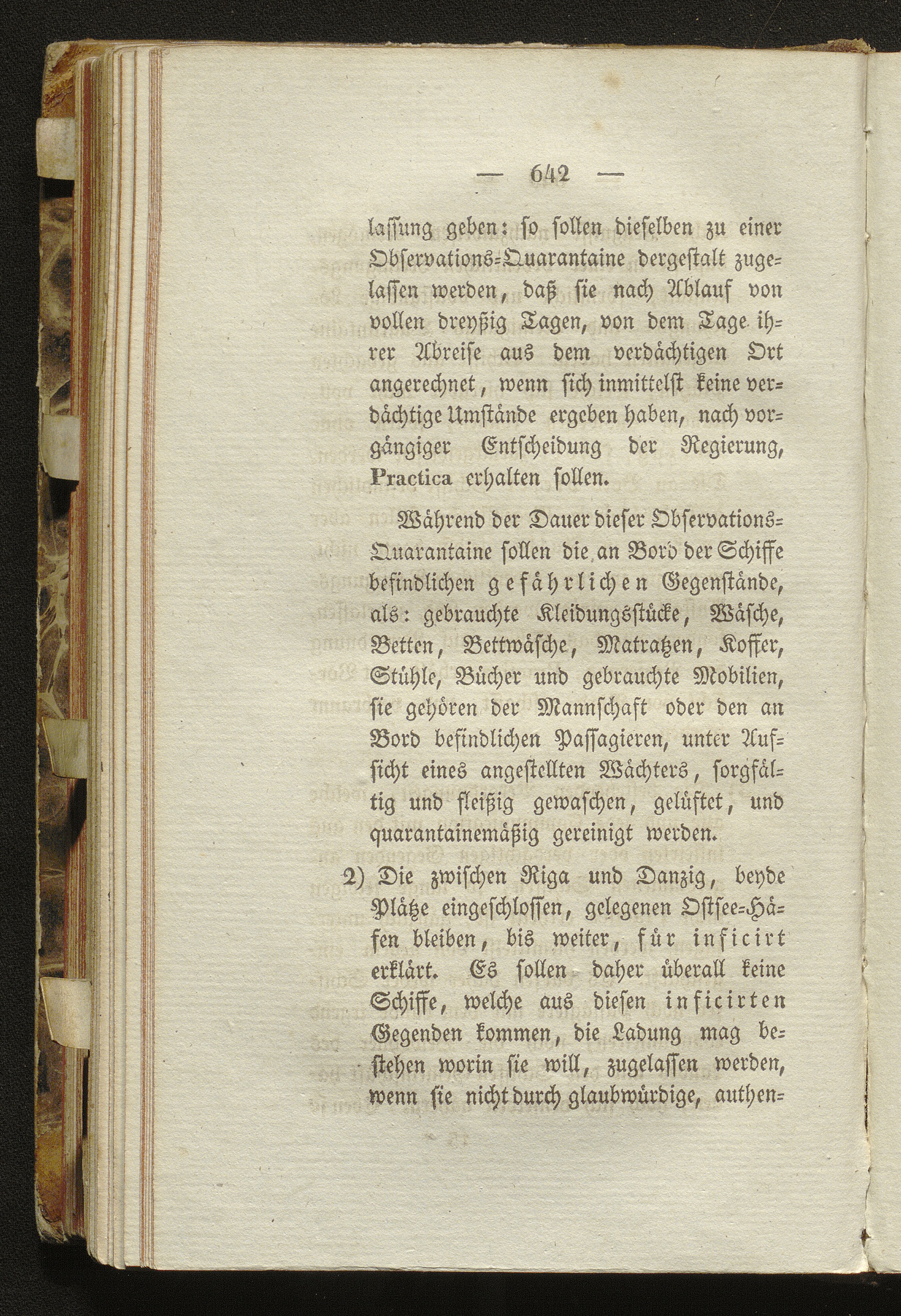 — 642 —

lassung geben: so sollen dieselben zu einer Observations-Quarantaine dergestalt zugelassen werden, daß sie nach Ablauf von vollen dreyßig Tagen, von dem Tage ihrer Abreise aus dem verdächtigen Ort angerechnet, wenn sich inmittelst keine verdächtige Umstände ergeben haben, nach vorgängiger Entscheidung der Regierung, Practica erhalten sollen.

Während der Dauer dieser Observations-Quarantaine sollen die an Bord der Schiffe befindlichen gefährlichen Gegenstände, als: gebrauchte Kleidungsstücke, Wäsche, Betten, Bettwäsche, Matratzen, Koffer, Stühle, Bücher und gebrauchte Mobilien, sie gehören der Mannschaft oder den an Bord befindlichen Passagieren, unter Aufsicht eines angestellten Wächters, sorgfältig und fleißig gewaschen, gelüftet, und quarantainemäßig gereinigt werden.

2) Die zwischen Riga und Danzig, beyde Plätze eingeschlossen, gelegenen Ostsee-Häfen bleiben, bis weiter, für inficirt erklärt. Es sollen daher überall keine Schiffe, welche aus diesen inficirten Gegenden kommen, die Ladung mag bestehen worin sie will, zugelassen werden, wenn sie nicht durch glaubwürdige, authen-